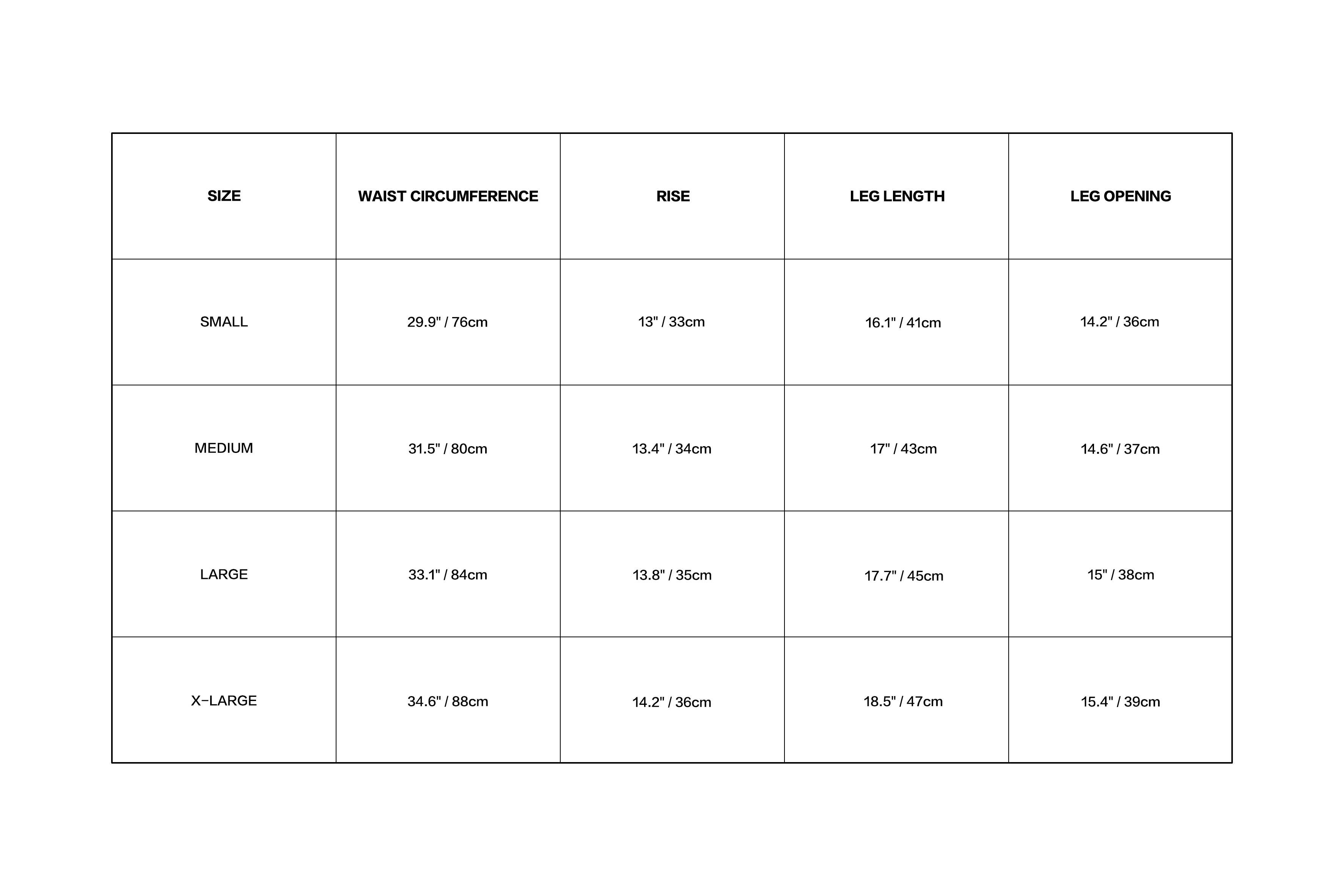 | SIZE | WAIST CIRCUMFERENCE | RISE | LEG LENGTH | LEG OPENING |
|---|---|---|---|---|
| SMALL | 29.9" / 76cm | 13" / 33cm | 16.1" / 41cm | 14.2" / 36cm |
| MEDIUM | 31.5" / 80cm | 13.4" / 34cm | 17" / 43cm | 14.6" / 37cm |
| LARGE | 33.1" / 84cm | 13.8" / 35cm | 17.7" / 45cm | 15" / 38cm |
| X-LARGE | 34.6" / 88cm | 14.2" / 36cm | 18.5" / 47cm | 15.4" / 39cm |